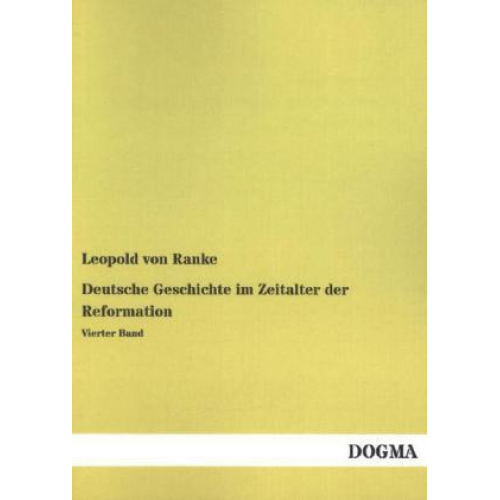 Leopold von Ranke

Deutsche Geschichte im Zeitalter der Reformation

Vierter Band

DOGMA